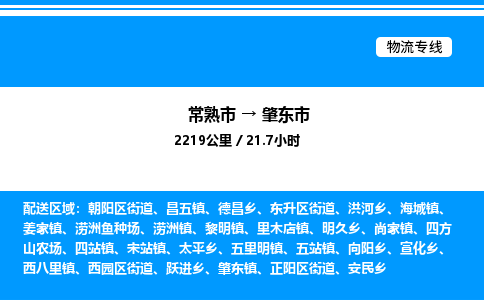 物流专线

常熟市 → 肇东市

2219公里 / 21.7小时

配送区域：朝阳区街道、昌五镇、德昌乡、东升区街道、洪河乡、海城镇、姜家镇、涝洲鱼种场、涝洲镇、黎明镇、里木店镇、明久乡、尚家镇、四方山农场、四站镇、宋站镇、太平乡、五里明镇、五站镇、向阳乡、宣化乡、西八里镇、西园区街道、跃进乡、肇东镇、正阳区街道、安民乡